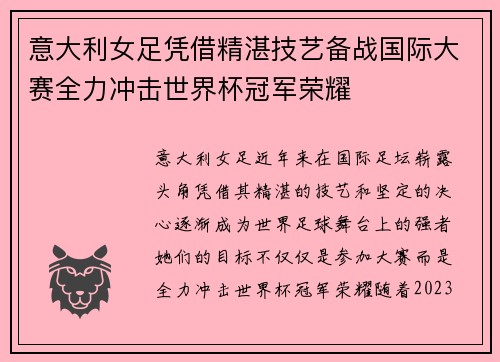 意大利女足凭借精湛技艺备战国际大赛全力冲击世界杯冠军荣耀

意大利女足近年来在国际足坛崭露头角凭借其精湛的技艺和坚定的决心逐渐成为世界足球舞台上的强者她们的目标不仅仅是参加大赛而是全力冲击世界杯冠军荣耀随着2023